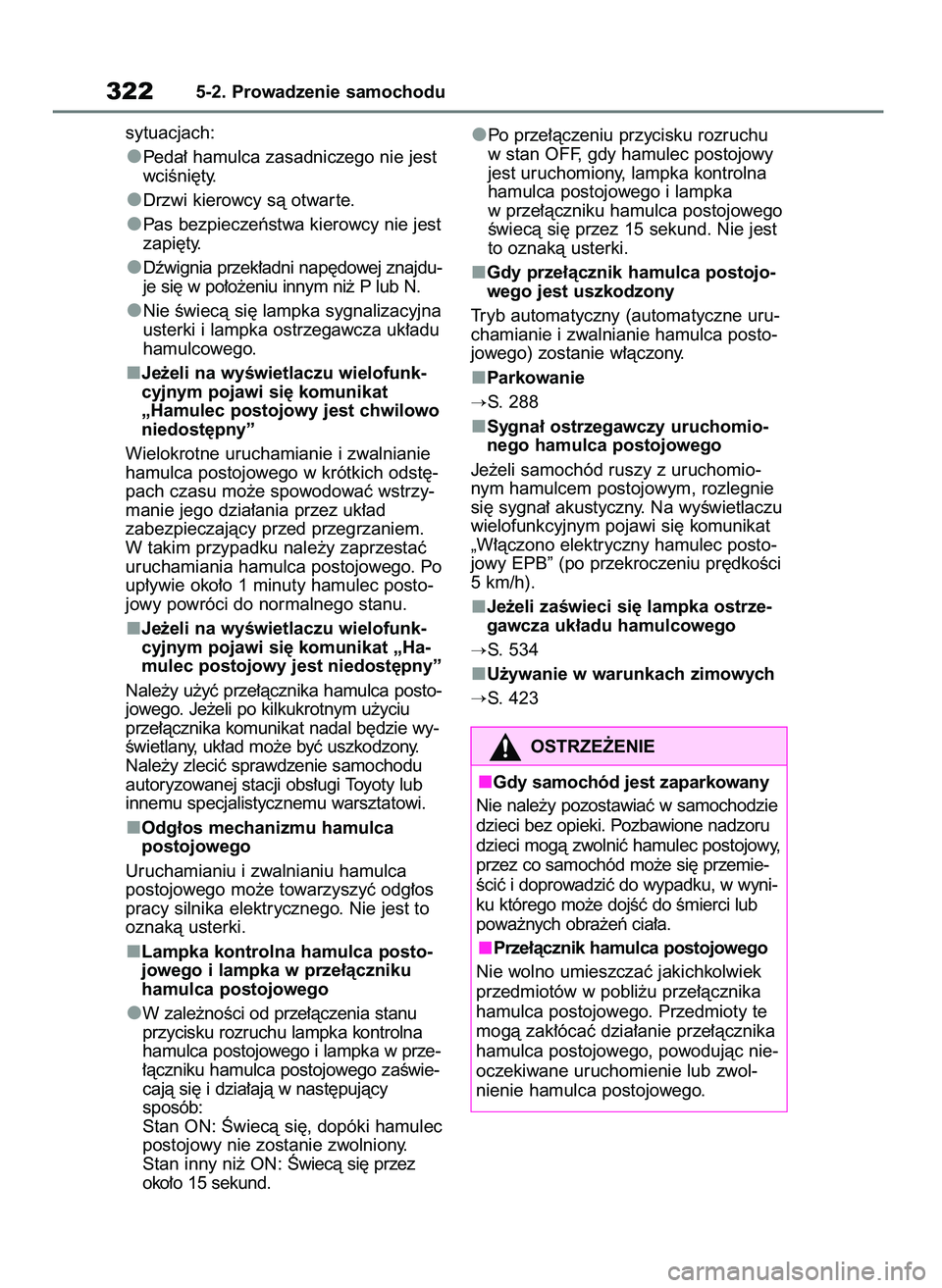 322 5-2. Prowadzenie samochodu

sytuacjach:

●Pedał hamulca zasadniczego nie jest wciśnięty.

●Drzwi kierowcy są otwarte.

●Pas bezpieczeństwa kierowcy nie jest zapięty.

●Dźwignia przekładni napędowej znajduje się w położeniu innym niż P lub N.

●Nie świecą się lampka sygnalizacyjna usterki i lampka ostrzegawcza układu hamulcowego.

■Jeżeli na wyświetlaczu wielofunkcyjnym pojawi się komunikat „Hamulec postojowy jest chwilowo niedostępny”

Wielokrotne uruchamianie i zwalnianie hamulca postojowego w krótkich odstępach czasu może spowodować wstrzymanie jego działania przez układ zabezpieczający przed przegrzaniem. W takim przypadku należy zaprzestać uruchamiania hamulca postojowego. Po upływie około 1 minuty hamulec postojowy powróci do normalnego stanu.

■Jeżeli na wyświetlaczu wielofunkcyjnym pojawi się komunikat „Hamulec postojowy jest niedostępny”

Należy użyć przełącznika hamulca postojowego. Jeżeli po kilkukrotnym użyciu przełącznika komunikat nadal będzie wyświetlany, układ może być uszkodzony. Należy zlecić sprawdzenie samochodu autoryzowanej stacji obsługi Toyoty lub innemu specjalistycznemu warsztatowi.

■Odgłos mechanizmu hamulca postojowego

Uruchamianiu i zwalnianiu hamulca postojowego może towarzyszyć odgłos pracy silnika elektrycznego. Nie jest to oznaką usterki.

■Lampka kontrolna hamulca postojowego i lampka w przełączniku hamulca postojowego

●W zależności od przełączenia stanu przycisku rozruchu lampka kontrolna hamulca postojowego i lampka w przełączniku hamulca postojowego zaświecają się i działają w następujący sposób:
Stan ON: Świecą się, dopóki hamulec postojowy nie zostanie zwolniony.
Stan inny niż ON: Świecą się przez około 15 sekund.

●Po przełączeniu przycisku rozruchu w stan OFF, gdy hamulec postojowy jest uruchomiony, lampka kontrolna hamulca postojowego i lampka w przełączniku hamulca postojowego świecą się przez 15 sekund. Nie jest to oznaką usterki.

■Gdy przełącznik hamulca postojowego jest uszkodzony

Tryb automatyczny (automatyczne uruchamianie i zwalnianie hamulca postojowego) zostanie włączony.

■Parkowanie

→S. 288

■Sygnał ostrzegawczy uruchomionego hamulca postojowego

Jeżeli samochód ruszy z uruchomionym hamulcem postojowym, rozlegnie się sygnał akustyczny. Na wyświetlaczu wielofunkcyjnym pojawi się komunikat „Włączono elektryczny hamulec postojowy EPB” (po przekroczeniu prędkości 5 km/h).

■Jeżeli zaświeci się lampka ostrzegawcza układu hamulcowego

→S. 534

■Używanie w warunkach zimowych

→S. 423

OSTRZEŻENIE

■Gdy samochód jest zaparkowany

Nie należy pozostawiać w samochodzie dzieci bez opieki. Pozbawione nadzoru dzieci mogą zwolnić hamulec postojowy, przez co samochód może się przemieścić i doprowadzić do wypadku, w wyniku którego może dojść do śmierci lub poważnych obrażeń ciała.

■Przełącznik hamulca postojowego

Nie wolno umieszczać jakichkolwiek przedmiotów w pobliżu przełącznika hamulca postojowego. Przedmioty te mogą zakłócać działanie przełącznika hamulca postojowego, powodując nieoczekiwane uruchomienie lub zwolnienie hamulca postojowego.

carmanualsonline.info